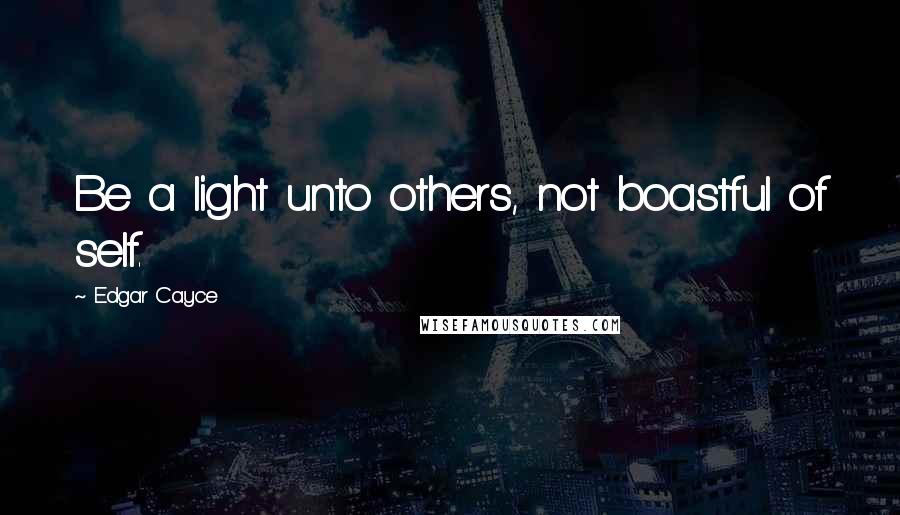 Be a light unto others, not boastful of self.

~ Edgar Cayce

WISEFAMOUSQUOTES.COM